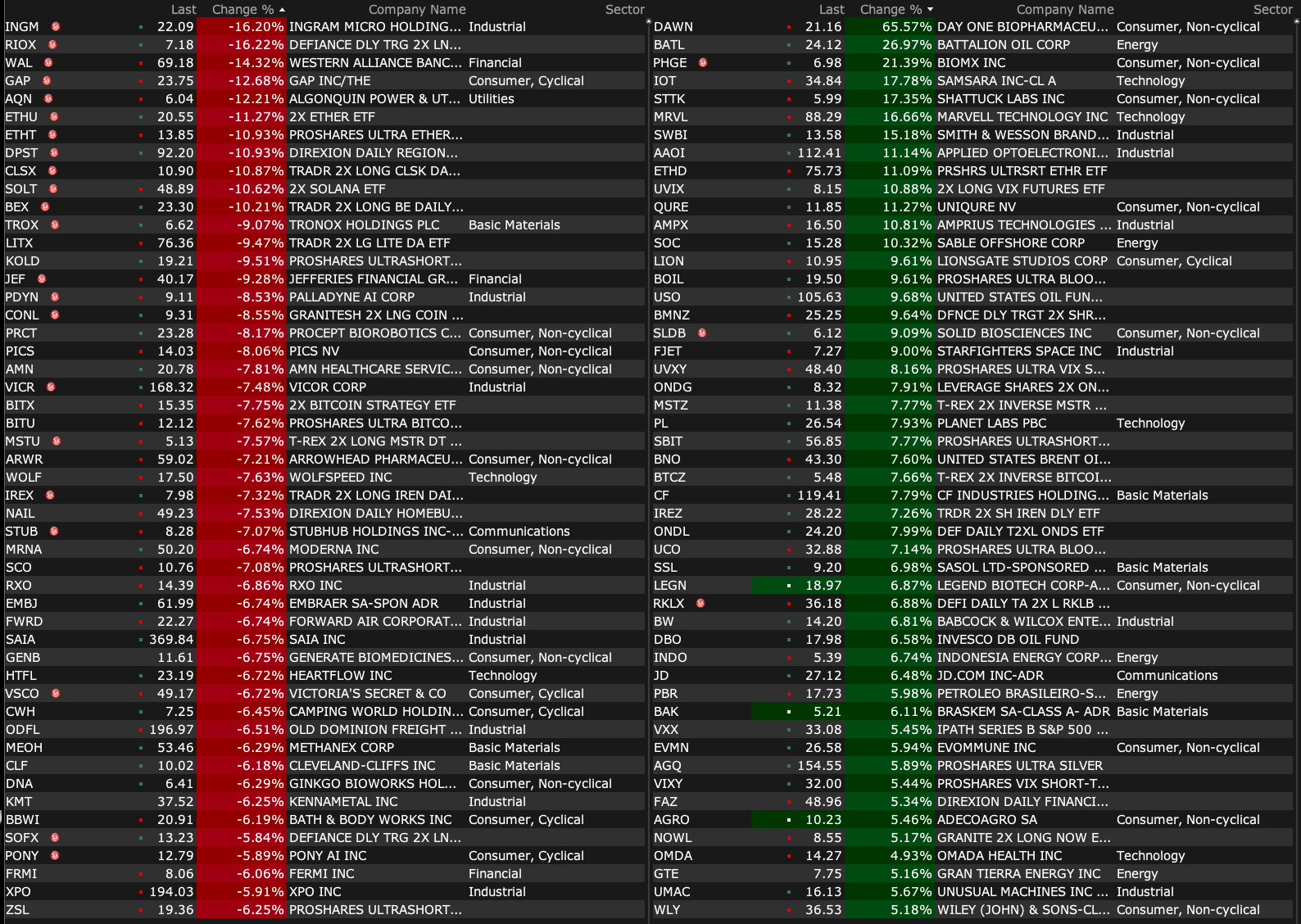 | | Last | Change % | Company Name | Sector |
|---|---|---|---|---|
| INGM | 22.09 | -16.20% | INGRAM MICRO HOLDING... | Industrial |
| RIOX | 7.18 | -16.22% | DEFIANCE DLY TRG 2X LN... | |
| WAL | 69.18 | -14.32% | WESTERN ALLIANCE BANC... | Financial |
| GAP | 23.75 | -12.68% | GAP INC/THE | Consumer, Cyclical |
| AQN | 6.04 | -12.21% | ALGONQUIN POWER & UT... | Utilities |
| ETHU | 20.55 | -11.27% | 2X ETHER ETF | |
| ETHT | 13.85 | -10.93% | PROSHARES ULTRA ETHER... | |
| DPST | 92.20 | -10.93% | DIREXION DAILY REGION... | |
| CLSX | 10.90 | -10.87% | TRADR 2X LONG CLSK DA... | |
| SOLT | 48.89 | -10.62% | 2X SOLANA ETF | |
| BEX | 23.30 | -10.21% | TRADR 2X LONG BE DAILY... | |
| TROX | 6.62 | -9.07% | TRONOX HOLDINGS PLC | Basic Materials |
| LITX | 76.36 | -9.47% | TRADR 2X LG LITE DA ETF | |
| KOLD | 19.21 | -9.51% | PROSHARES ULTRASHORT... | |
| JEF | 40.17 | -9.28% | JEFFERIES FINANCIAL GR... | Financial |
| PDYN | 9.11 | -8.53% | PALLADYNE AI CORP | Industrial |
| CONL | 9.31 | -8.55% | GRANITESH 2X LNG COIN ... | |
| PRCT | 23.28 | -8.17% | PROCEPT BIOROBOTICS C... | Consumer, Non-cyclical |
| PICS | 14.03 | -8.06% | PICS NV | Consumer, Non-cyclical |
| AMN | 20.78 | -7.81% | AMN HEALTHCARE SERVIC... | Consumer, Non-cyclical |
| VICR | 168.32 | -7.48% | VICOR CORP | Industrial |
| BITX | 15.35 | -7.75% | 2X BITCOIN STRATEGY ETF | |
| BITU | 12.12 | -7.62% | PROSHARES ULTRA BITCO... | |
| MSTU | 5.13 | -7.57% | T-REX 2X LONG MSTR DT ... | |
| ARWR | 59.02 | -7.21% | ARROWHEAD PHARMACEU... | Consumer, Non-cyclical |
| WOLF | 17.50 | -7.63% | WOLFSPEED INC | Technology |
| IREX | 7.98 | -7.32% | TRADR 2X LONG IREN DAI... | |
| NAIL | 49.23 | -7.53% | DIREXION DAILY HOMEBU... | |
| STUB | 8.28 | -7.07% | STUBHUB HOLDINGS INC-... | Communications |
| MRNA | 50.20 | -6.74% | MODERNA INC | Consumer, Non-cyclical |
| SCO | 10.76 | -7.08% | PROSHARES ULTRASHORT... | |
| RXO | 14.39 | -6.86% | RXO INC | Industrial |
| EMBJ | 61.99 | -6.74% | EMBRAER SA-SPON ADR | Industrial |
| FWRD | 22.27 | -6.74% | FORWARD AIR CORPORAT... | Industrial |
| SAIA | 369.84 | -6.75% | SAIA INC | Industrial |
| GENB | 11.61 | -6.75% | GENERATE BIOMEDICINES... | Consumer, Non-cyclical |
| HTFL | 23.19 | -6.72% | HEARTFLOW INC | Technology |
| VSCO | 49.17 | -6.72% | VICTORIA'S SECRET & CO | Consumer, Cyclical |
| CWH | 7.25 | -6.45% | CAMPING WORLD HOLDIN... | Consumer, Cyclical |
| ODFL | 196.97 | -6.51% | OLD DOMINION FREIGHT ... | Industrial |
| MEOH | 53.46 | -6.29% | METHANEX CORP | Basic Materials |
| CLF | 10.02 | -6.18% | CLEVELAND-CLIFFS INC | Basic Materials |
| DNA | 6.41 | -6.29% | GINKGO BIOWORKS HOL... | Consumer, Non-cyclical |
| KMT | 37.52 | -6.25% | KENNAMETAL INC | Industrial |
| BBWI | 20.91 | -6.19% | BATH & BODY WORKS INC | Consumer, Cyclical |
| SOFX | 13.23 | -5.84% | DEFIANCE DLY TRG 2X LN... | |
| PONY | 12.79 | -5.89% | PONY AI INC | Consumer, Cyclical |
| FRMI | 8.06 | -6.06% | FERMI INC | Financial |
| XPO | 194.03 | -5.91% | XPO INC | Industrial |
| ZSL | 19.36 | -6.25% | PROSHARES ULTRASHORT... | |

| | Last | Change % | Company Name | Sector |
|---|---|---|---|---|
| DAWN | 21.16 | 65.57% | DAY ONE BIOPHARMACEU... | Consumer, Non-cyclical |
| BATL | 24.12 | 26.97% | BATTALION OIL CORP | Energy |
| PHGE | 6.98 | 21.39% | BIOMX INC | Consumer, Non-cyclical |
| IOT | 34.84 | 17.78% | SAMSARA INC-CL A | Technology |
| STTK | 5.99 | 17.35% | SHATTUCK LABS INC | Consumer, Non-cyclical |
| MRVL | 88.29 | 16.66% | MARVELL TECHNOLOGY INC | Technology |
| SWBI | 13.58 | 15.18% | SMITH & WESSON BRAND... | Industrial |
| AAOI | 112.41 | 11.14% | APPLIED OPTOELECTRONI... | Industrial |
| ETHD | 75.73 | 11.09% | PRSHRS ULTRSRT ETHR ETF | |
| UVIX | 8.15 | 10.88% | 2X LONG VIX FUTURES ETF | |
| QURE | 11.85 | 11.27% | UNIQURE NV | Consumer, Non-cyclical |
| AMPX | 16.50 | 10.81% | AMPRIUS TECHNOLOGIES ... | Industrial |
| SOC | 15.28 | 10.32% | SABLE OFFSHORE CORP | Energy |
| LION | 10.95 | 9.61% | LIONSGATE STUDIOS CORP | Consumer, Cyclical |
| BOIL | 19.50 | 9.61% | PROSHARES ULTRA BLOO... | |
| USO | 105.63 | 9.68% | UNITED STATES OIL FUN... | |
| BMNZ | 25.25 | 9.64% | DFNCE DLY TRGT 2X SHR... | |
| SLDB | 6.12 | 9.09% | SOLID BIOSCIENCES INC | Consumer, Non-cyclical |
| FJET | 7.27 | 9.00% | STARFIGHTERS SPACE INC | Industrial |
| UVXY | 48.40 | 8.16% | PROSHARES ULTRA VIX S... | |
| ONDG | 8.32 | 7.91% | LEVERAGE SHARES 2X ON... | |
| MSTZ | 11.38 | 7.77% | T-REX 2X INVERSE MSTR ... | |
| PL | 26.54 | 7.93% | PLANET LABS PBC | Technology |
| SBIT | 56.85 | 7.77% | PROSHARES ULTRASHORT... | |
| BNO | 43.30 | 7.60% | UNITED STATES BRENT OI... | |
| BTCZ | 5.48 | 7.66% | T-REX 2X INVERSE BITCOI... | |
| CF | 119.41 | 7.79% | CF INDUSTRIES HOLDING... | Basic Materials |
| IREZ | 28.22 | 7.26% | TRDR 2X SH IREN DLY ETF | |
| ONDL | 24.20 | 7.99% | DEF DAILY T2XL ONDS ETF | |
| UCO | 32.88 | 7.14% | PROSHARES ULTRA BLOO... | |
| SSL | 9.20 | 6.98% | SASOL LTD-SPONSORED ... | Basic Materials |
| LEGN | 18.97 | 6.87% | LEGEND BIOTECH CORP-A... | Consumer, Non-cyclical |
| RKLX | 36.18 | 6.88% | DEFI DAILY TA 2X L RKLB ... | |
| BW | 14.20 | 6.81% | BABCOCK & WILCOX ENTE... | Industrial |
| DBO | 17.98 | 6.58% | INVESCO DB OIL FUND | |
| INDO | 5.39 | 6.74% | INDONESIA ENERGY CORP... | Energy |
| JD | 27.12 | 6.48% | JD.COM INC-ADR | Communications |
| PBR | 17.73 | 5.98% | PETROLEO BRASILEIRO-S... | Energy |
| BAK | 5.21 | 6.11% | BRASKEM SA-CLASS A- ADR | Basic Materials |
| VXX | 33.08 | 5.45% | IPATH SERIES B S&P 500 ... | |
| EVMN | 26.58 | 5.94% | EVOMMUNE INC | Consumer, Non-cyclical |
| AGQ | 154.55 | 5.89% | PROSHARES ULTRA SILVER | |
| VIXY | 32.00 | 5.44% | PROSHARES VIX SHORT-T... | |
| FAZ | 48.96 | 5.34% | DIREXION DAILY FINANCI... | |
| AGRO | 10.23 | 5.46% | ADECOAGRO SA | Consumer, Non-cyclical |
| NOWL | 8.55 | 5.17% | GRANITE 2X LONG NOW E... | |
| OMDA | 14.27 | 4.93% | OMADA HEALTH INC | Technology |
| GTE | 7.75 | 5.16% | GRAN TIERRA ENERGY INC | Energy |
| UMAC | 16.13 | 5.67% | UNUSUAL MACHINES INC ... | Industrial |
| WLY | 36.53 | 5.18% | WILEY (JOHN) & SONS-CL... | Consumer, Non-cyclical |